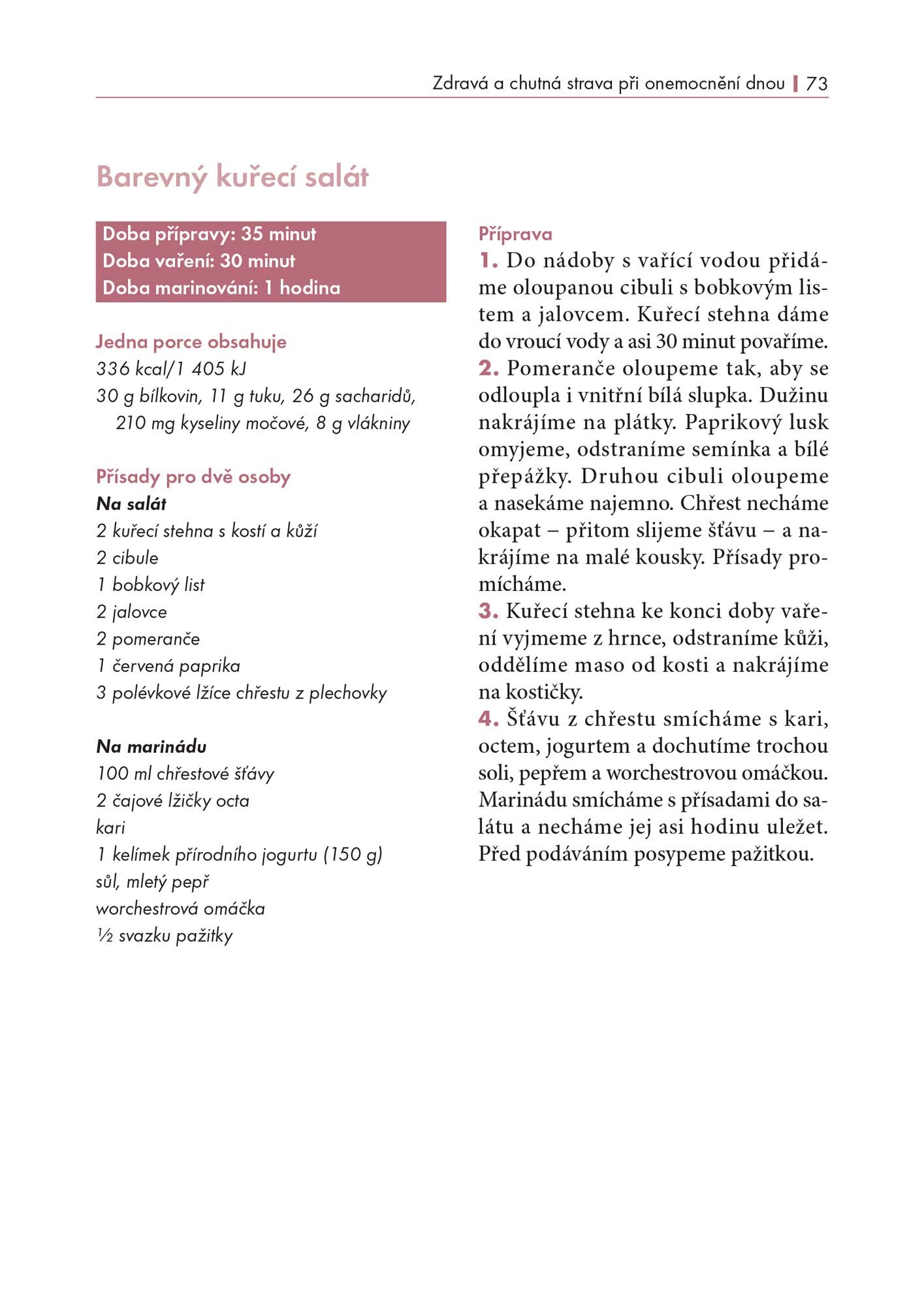 Zdravá a chutná strava při onemocnění dnou | 73

Barevný kuřecí salát

Doba přípravy: 35 minut
Doba vaření: 30 minut
Doba marinování: 1 hodina

Jedna porce obsahuje
336 kcal/1 405 kJ
30 g bílkovin, 11 g tuku, 26 g sacharidů, 210 mg kyseliny močové, 8 g vlákniny

Přísady pro dvě osoby
Na salát
2 kuřecí stehna s kostí a kůží
2 cibule
1 bobkový list
2 jalovce
2 pomeranče
1 červená paprika
3 polévkové lžíce chřestu z plechovky

Na marinádu
100 ml chřestové šťávy
2 čajové lžičky octa
kari
1 kelímek přírodního jogurtu (150 g)
sůl, mletý pepř
worchestrová omáčka
½ svazku pažitky

Příprava
1. Do nádoby s vařící vodou přidáme oloupanou cibuli s bobkovým listem a jalovcem. Kuřecí stehna dáme do vroucí vody a asi 30 minut povaříme.
2. Pomeranče oloupeme tak, aby se odloupla i vnitřní bílá slupka. Dužinu nakrájíme na plátky. Paprikový lusk omyjeme, odstraníme semínka a bílé přepážky. Druhou cibuli oloupeme a nasekáme najemno. Chřest necháme okapat – přitom slijeme šťávu – a nakrájíme na malé kousky. Přísady promícháme.
3. Kuřecí stehna ke konci doby vaření vyjmeme z hrnce, odstraníme kůži, oddělíme maso od kosti a nakrájíme na kostičky.
4. Šťávu z chřestu smícháme s kari, octem, jogurtem a dochutíme trochou soli, pepřem a worchestrovou omáčkou. Marinádu smícháme s přísadami do salátu a necháme jej asi hodinu uležet. Před podáváním posypeme pažitkou.